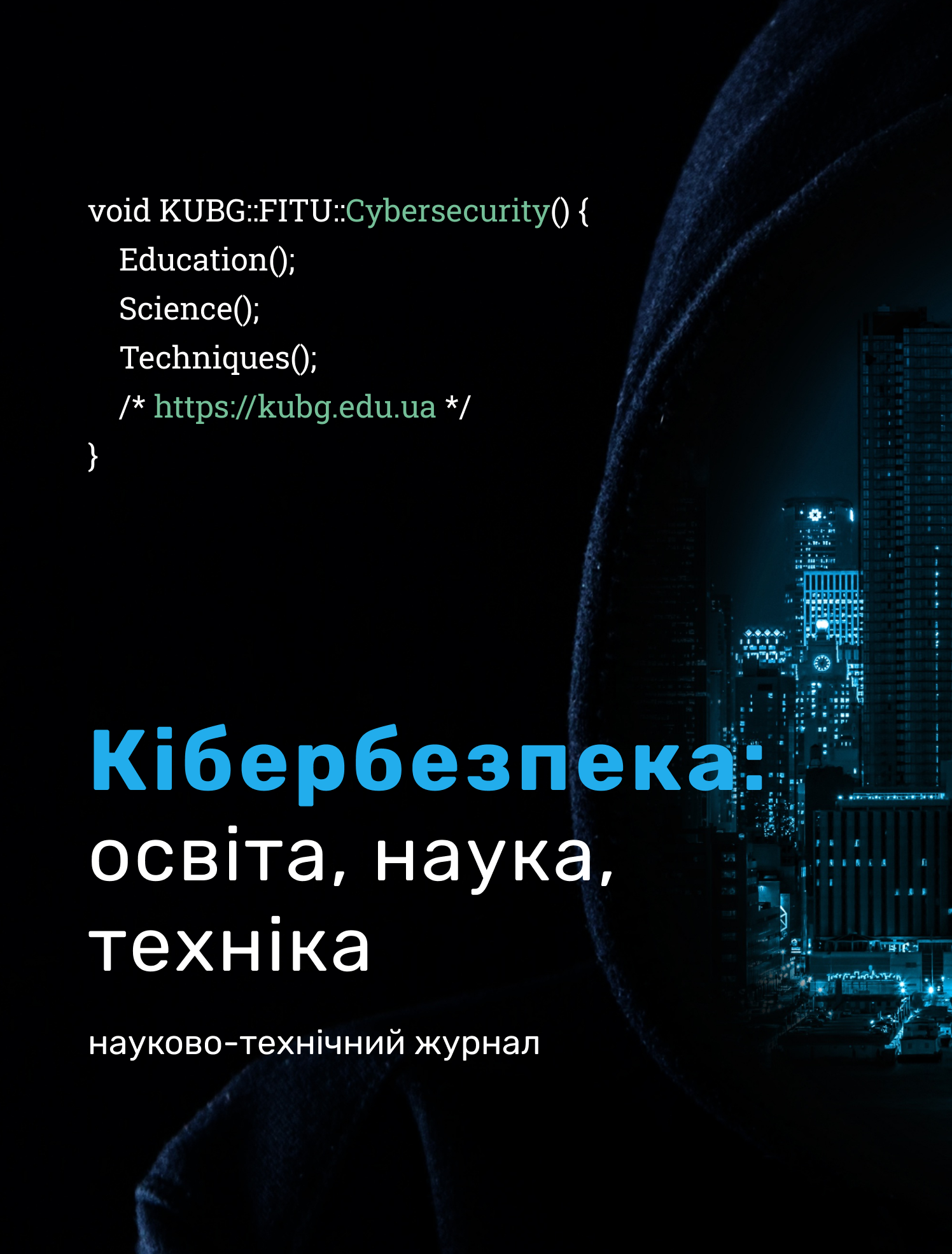 void KUBG::FITU::Cybersecurity() {
Education();
Science();
Techniques();
/* https://kubg.edu.ua */
}

Кібербезпека:
освіта, наука,
техніка

науково-технічний журнал